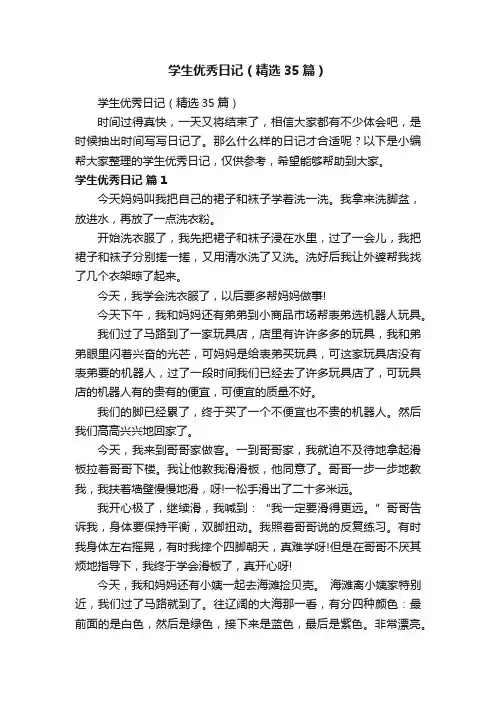 学生优秀日记（精选35篇）

学生优秀日记（精选35篇）

时间过得真快，一天又将结束了，相信大家都有不少体会吧，是时候抽出时间写写日记了。那么什么样的日记才合适呢？以下是小编帮大家整理的学生优秀日记，仅供参考，希望能够帮助到大家。

学生优秀日记 篇1

今天妈妈叫我把自己的裙子和袜子学着洗一洗。我拿来洗脚盆，放进水，再放了一点洗衣粉。

开始洗衣服了，我先把裙子和袜子浸在水里，过了一会儿，我把裙子和袜子分别搓一搓，又用清水洗了又洗。洗好后我让外婆帮我找了几个衣架晾了起来。

今天，我学会洗衣服了，以后要多帮妈妈做事!

今天下午，我和妈妈还有弟弟到小商品市场帮表弟选机器人玩具。

我们过了马路到了一家玩具店，店里有许许多多的玩具，我和弟弟眼里闪着兴奋的光芒，可妈妈是给表弟买玩具，可这家玩具店没有表弟要的机器人，过了一段时间我们已经去了许多玩具店了，可玩具店的机器人有的贵有的便宜，可便宜的质量不好。

我们的脚已经累了，终于买了一个不便宜也不贵的机器人。然后我们高高兴兴地回家了。

今天，我来到哥哥家做客。一到哥哥家，我就迫不及待地拿起滑板拉着哥哥下楼。我让他教我滑滑板，他同意了。哥哥一步一步地教我，我扶着墙壁慢慢地滑，呀!一松手滑出了二十多米远。

我开心极了，继续滑，我喊到：“我一定要滑得更远。”哥哥告诉我，身体要保持平衡，双脚扭动。我照着哥哥说的反复练习。有时我身体左右摇晃，有时我摔个四脚朝天，真难学呀!但是在哥哥不厌其烦地指导下，我终于学会滑板了，真开心呀!

今天，我和妈妈还有小姨一起去海滩捡贝壳。 海滩离小姨家特别近，我们过了马路就到了。往辽阔的大海那一看，有分四种颜色：最前面的是白色，然后是绿色，接下来是蓝色，最后是紫色。非常漂亮。